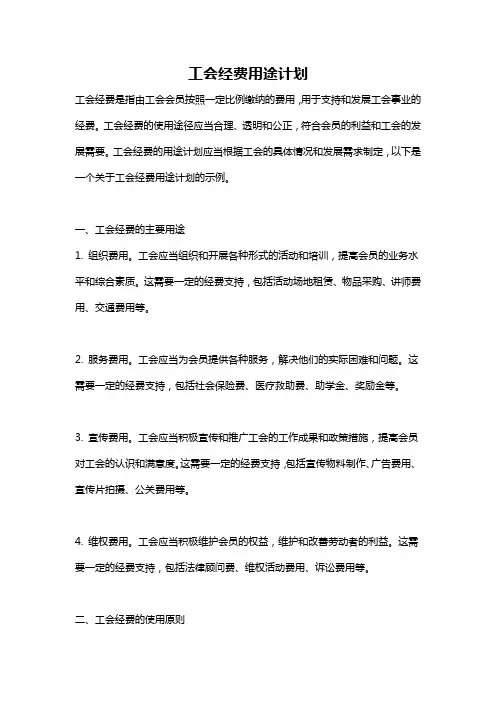 工会经费用途计划

工会经费是指由工会会员按照一定比例缴纳的费用，用于支持和发展工会事业的经费。工会经费的使用途径应当合理、透明和公正，符合会员的利益和工会的发展需要。工会经费的用途计划应当根据工会的具体情况和发展需求制定，以下是一个关于工会经费用途计划的示例。

一、工会经费的主要用途

1. 组织费用。工会应当组织和开展各种形式的活动和培训，提高会员的业务水平和综合素质。这需要一定的经费支持，包括活动场地租赁、物品采购、讲师费用、交通费用等。

2. 服务费用。工会应当为会员提供各种服务，解决他们的实际困难和问题。这需要一定的经费支持，包括社会保险费、医疗救助费、助学金、奖励金等。

3. 宣传费用。工会应当积极宣传和推广工会的工作成果和政策措施，提高会员对工会的认识和满意度。这需要一定的经费支持，包括宣传物料制作、广告费用、宣传片拍摄、公关费用等。

4. 维权费用。工会应当积极维护会员的权益，维护和改善劳动者的利益。这需要一定的经费支持，包括法律顾问费、维权活动费用、诉讼费用等。

二、工会经费的使用原则